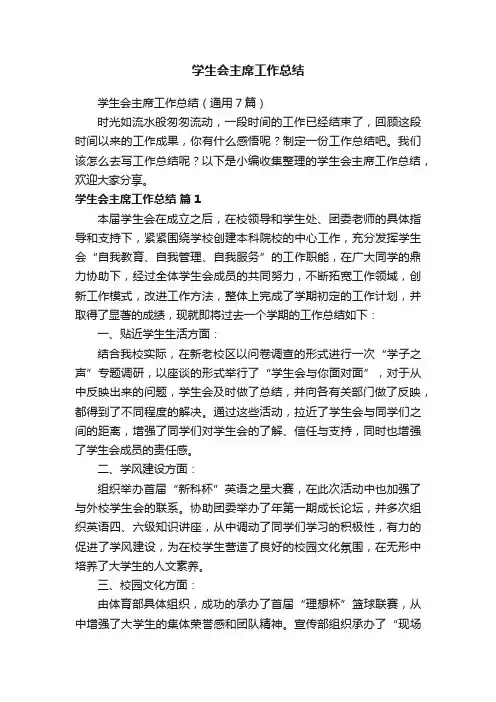 学生会主席工作总结

学生会主席工作总结（通用7篇）

时光如流水般匆匆流动，一段时间的工作已经结束了，回顾这段时间以来的工作成果，你有什么感悟呢？制定一份工作总结吧。我们该怎么去写工作总结呢？以下是小编收集整理的学生会主席工作总结，欢迎大家分享。

学生会主席工作总结 篇1

本届学生会在成立之后，在校领导和学生处、团委老师的具体指导和支持下，紧紧围绕学校创建本科院校的中心工作，充分发挥学生会“自我教育、自我管理、自我服务”的工作职能，在广大同学的鼎力协助下，经过全体学生会成员的共同努力，不断拓宽工作领域，创新工作模式，改进工作方法，整体上完成了学期初定的工作计划，并取得了显著的成绩，现就即将过去一个学期的工作总结如下：

一、贴近学生生活方面：

结合我校实际，在新老校区以问卷调查的形式进行一次“学子之声”专题调研，以座谈的形式举行了“学生会与你面对面”，对于从中反映出来的问题，学生会及时做了总结，并向各有关部门做了反映，都得到了不同程度的解决。通过这些活动，拉近了学生会与同学们之间的距离，增强了同学们对学生会的了解、信任与支持，同时也增强了学生会成员的责任感。

二、学风建设方面：

组织举办首届“新科杯”英语之星大赛，在此次活动中也加强了与外校学生会的联系。协助团委举办了年第一期成长论坛，并多次组织英语四、六级知识讲座，从中调动了同学们学习的积极性，有力的促进了学风建设，为在校学生营造了良好的校园文化氛围，在无形中培养了大学生的人文素养。

三、校园文化方面：

由体育部具体组织，成功的承办了首届“理想杯”篮球联赛，从中增强了大学生的集体荣誉感和团队精神。宣传部组织承办了“现场